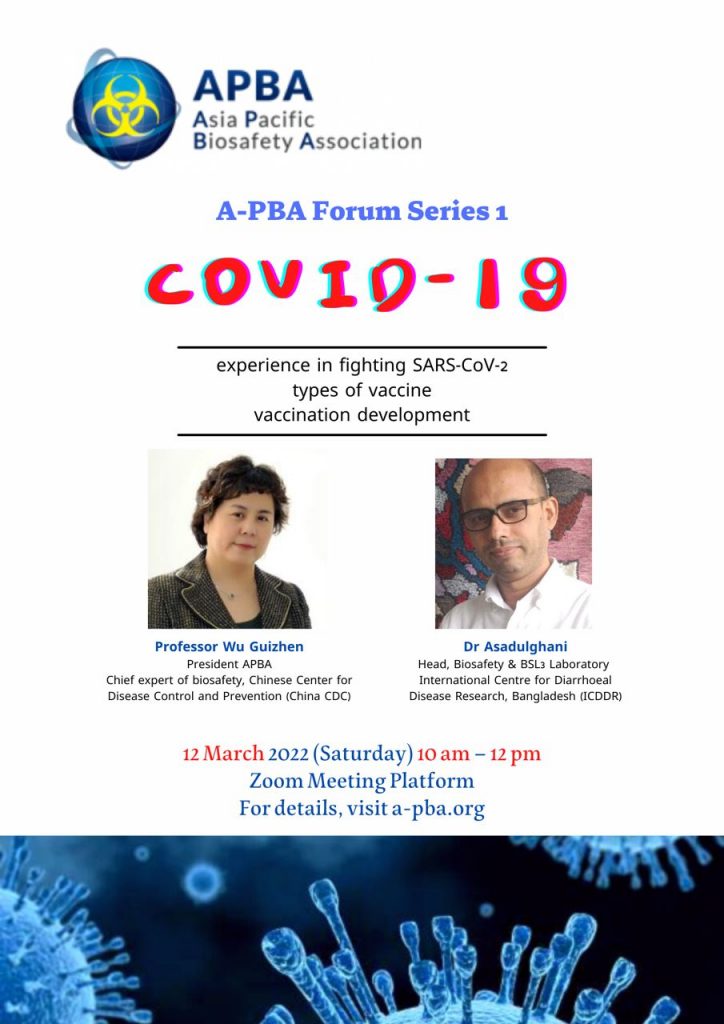 APBA
Asia Pacific
Biosafety Association

A-PBA Forum Series 1

COVID-19

experience in fighting SARS-CoV-2
types of vaccine
vaccination development

Professor Wu Guizhen
President APBA
Chief expert of biosafety, Chinese Center for Disease Control and Prevention (China CDC)

Dr Asadulghani
Head, Biosafety & BSL3 Laboratory
International Centre for Diarrhoeal Disease Research, Bangladesh (ICDDR)

12 March 2022 (Saturday) 10 am – 12 pm
Zoom Meeting Platform
For details, visit a-pba.org